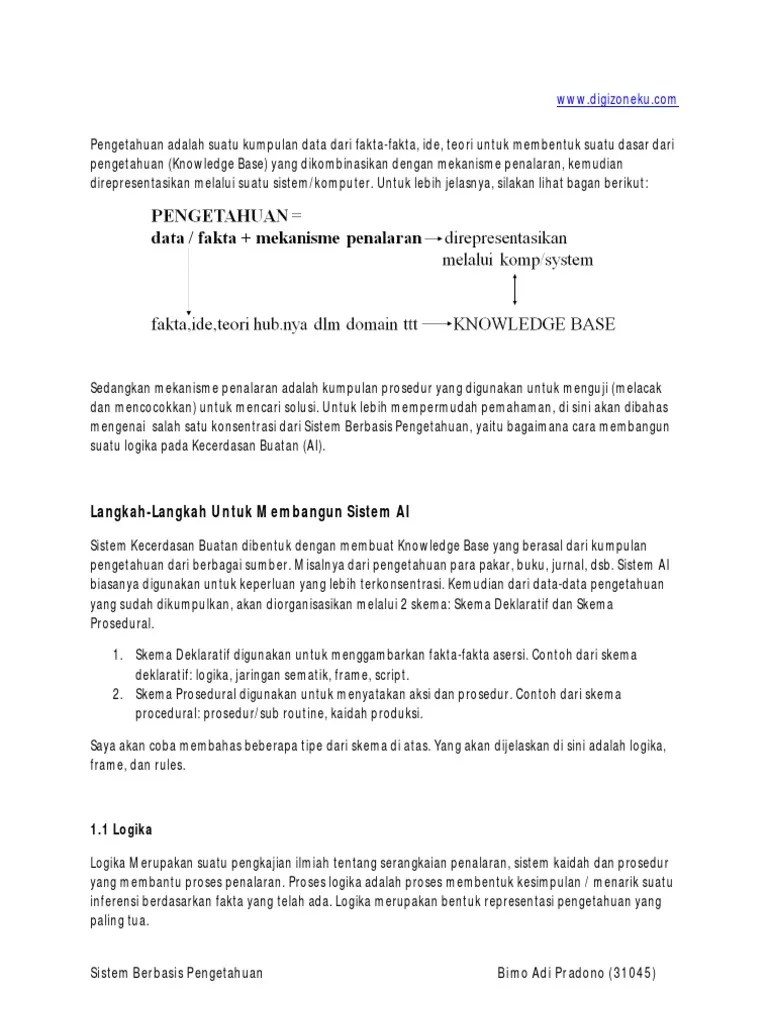 www.digizoneku.com

Pengetahuan adalah suatu kumpulan data dari fakta-fakta, ide, teori untuk membentuk suatu dasar dari pengetahuan (Knowledge Base) yang dikombinasikan dengan mekanisme penalaran, kemudian direpresentasikan melalui suatu sistem/komputer. Untuk lebih jelasnya, silakan lihat bagan berikut:

PENGETAHUAN =
data / fakta + mekanisme penalaran → direpresentasikan melalui komp/system

fakta,ide,teori hub.nya dlm domain ttt → KNOWLEDGE BASE

Sedangkan mekanisme penalaran adalah kumpulan prosedur yang digunakan untuk menguji (melacak dan mencocokkan) untuk mencari solusi. Untuk lebih mempermudah pemahaman, di sini akan dibahas mengenai salah satu konsentrasi dari Sistem Berbasis Pengetahuan, yaitu bagaimana cara membangun suatu logika pada Kecerdasan Buatan (AI).

Langkah-Langkah Untuk Membangun Sistem AI

Sistem Kecerdasan Buatan dibentuk dengan membuat Knowledge Base yang berasal dari kumpulan pengetahuan dari berbagai sumber. Misalnya dari pengetahuan para pakar, buku, jurnal, dsb. Sistem AI biasanya digunakan untuk keperluan yang lebih terkonsentrasi. Kemudian dari data-data pengetahuan yang sudah dikumpulkan, akan diorganisasikan melalui 2 skema: Skema Deklaratif dan Skema Prosedural.

1. Skema Deklaratif digunakan untuk menggambarkan fakta-fakta asersi. Contoh dari skema deklaratif: logika, jaringan sematik, frame, script.
2. Skema Prosedural digunakan untuk menyatakan aksi dan prosedur. Contoh dari skema procedural: prosedur/sub routine, kaidah produksi.

Saya akan coba membahas beberapa tipe dari skema di atas. Yang akan dijelaskan di sini adalah logika, frame, dan rules.

1.1 Logika

Logika Merupakan suatu pengkajian ilmiah tentang serangkaian penalaran, sistem kaidah dan prosedur yang membantu proses penalaran. Proses logika adalah proses membentuk kesimpulan / menarik suatu inferensi berdasarkan fakta yang telah ada. Logika merupakan bentuk representasi pengetahuan yang paling tua.

Sistem Berbasis Pengetahuan

Bimo Adi Pradono (31045)